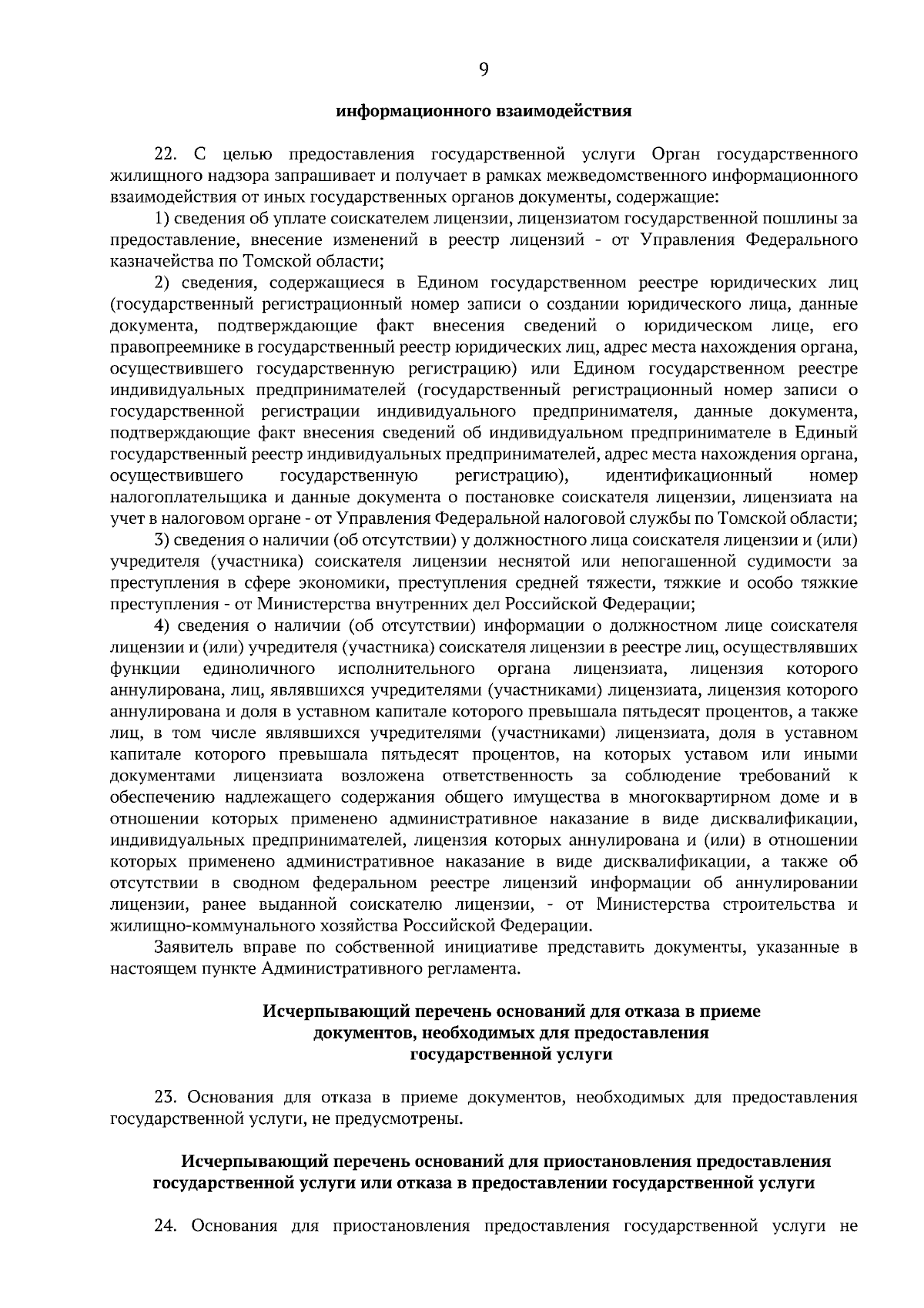 9

информационного взаимодействия

22. С целью предоставления государственной услуги Орган государственного жилищного надзора запрашивает и получает в рамках межведомственного информационного взаимодействия от иных государственных органов документы, содержащие:

1) сведения об уплате соискателем лицензии, лицензиатом государственной пошлины за предоставление, внесение изменений в реестр лицензий - от Управления Федерального казначейства по Томской области;

2) сведения, содержащиеся в Едином государственном реестре юридических лиц (государственный регистрационный номер записи о создании юридического лица, данные документа, подтверждающие факт внесения сведений о юридическом лице, его правопреемнике в государственный реестр юридических лиц, адрес места нахождения органа, осуществившего государственную регистрацию) или Едином государственном реестре индивидуальных предпринимателей (государственный регистрационный номер записи о государственной регистрации индивидуального предпринимателя, данные документа, подтверждающие факт внесения сведений об индивидуальном предпринимателе в Единый государственный реестр индивидуальных предпринимателей, адрес места нахождения органа, осуществившего государственную регистрацию), идентификационный номер налогоплательщика и данные документа о постановке соискателя лицензии, лицензиата на учет в налоговом органе - от Управления Федеральной налоговой службы по Томской области;

3) сведения о наличии (об отсутствии) у должностного лица соискателя лицензии и (или) учредителя (участника) соискателя лицензии неснятой или непогашенной судимости за преступления в сфере экономики, преступления средней тяжести, тяжкие и особо тяжкие преступления - от Министерства внутренних дел Российской Федерации;

4) сведения о наличии (об отсутствии) информации о должностном лице соискателя лицензии и (или) учредителя (участника) соискателя лицензии в реестре лиц, осуществлявших функции единоличного исполнительного органа лицензиата, лицензия которого аннулирована, лиц, являвшихся учредителями (участниками) лицензиата, лицензия которого аннулирована и доля в уставном капитале которого превышала пятьдесят процентов, а также лиц, в том числе являвшихся учредителями (участниками) лицензиата, доля в уставном капитале которого превышала пятьдесят процентов, на которых уставом или иными документами лицензиата возложена ответственность за соблюдение требований к обеспечению надлежащего содержания общего имущества в многоквартирном доме и в отношении которых применено административное наказание в виде дисквалификации, индивидуальных предпринимателей, лицензия которых аннулирована и (или) в отношении которых применено административное наказание в виде дисквалификации, а также об отсутствии в сводном федеральном реестре лицензий информации об аннулировании лицензии, ранее выданной соискателю лицензии, - от Министерства строительства и жилищно-коммунального хозяйства Российской Федерации.

Заявитель вправе по собственной инициативе представить документы, указанные в настоящем пункте Административного регламента.

Исчерпывающий перечень оснований для отказа в приеме документов, необходимых для предоставления государственной услуги

23. Основания для отказа в приеме документов, необходимых для предоставления государственной услуги, не предусмотрены.

Исчерпывающий перечень оснований для приостановления предоставления государственной услуги или отказа в предоставлении государственной услуги

24. Основания для приостановления предоставления государственной услуги не